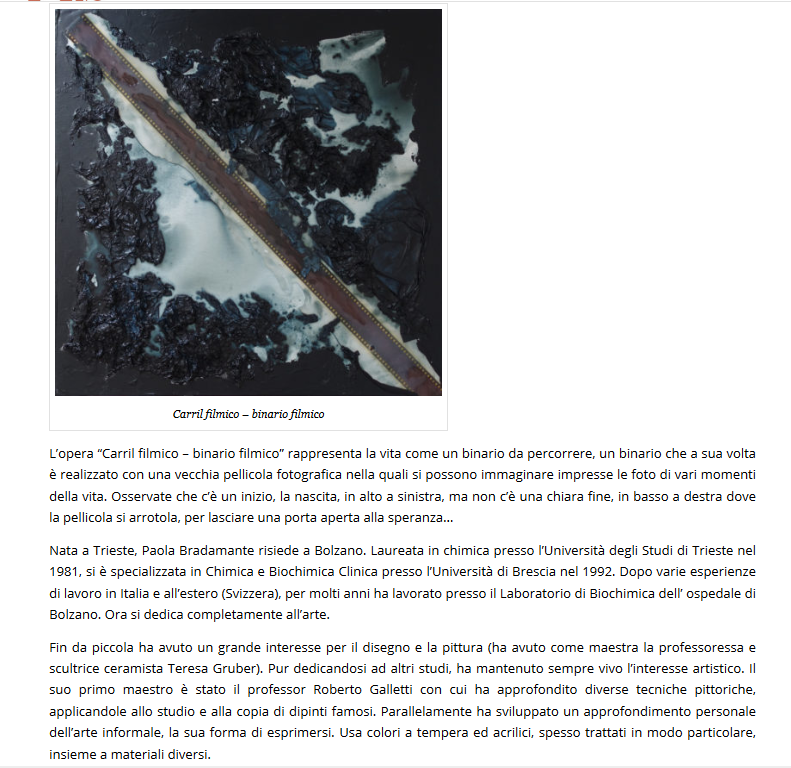 Carril filmico – binario filmico

L'opera "Carril filmico – binario filmico" rappresenta la vita come un binario da percorrere, un binario che a sua volta è realizzato con una vecchia pellicola fotografica nella quali si possono immaginare impresse le foto di vari momenti della vita. Osservate che c'è un inizio, la nascita, in alto a sinistra, ma non c'è una chiara fine, in basso a destra dove la pellicola si arrotola, per lasciare una porta aperta alla speranza...

Nata a Trieste, Paola Bradamante risiede a Bolzano. Laureata in chimica presso l'Università degli Studi di Trieste nel 1981, si è specializzata in Chimica e Biochimica Clinica presso l'Università di Brescia nel 1992. Dopo varie esperienze di lavoro in Italia e all'estero (Svizzera), per molti anni ha lavorato presso il Laboratorio di Biochimica dell' ospedale di Bolzano. Ora si dedica completamente all'arte.

Fin da piccola ha avuto un grande interesse per il disegno e la pittura (ha avuto come maestra la professoressa e scultrice ceramista Teresa Gruber). Pur dedicandosi ad altri studi, ha mantenuto sempre vivo l'interesse artistico. Il suo primo maestro è stato il professor Roberto Galletti con cui ha approfondito diverse tecniche pittoriche, applicandole allo studio e alla copia di dipinti famosi. Parallelamente ha sviluppato un approfondimento personale dell'arte informale, la sua forma di esprimersi. Usa colori a tempera ed acrilici, spesso trattati in modo particolare, insieme a materiali diversi.